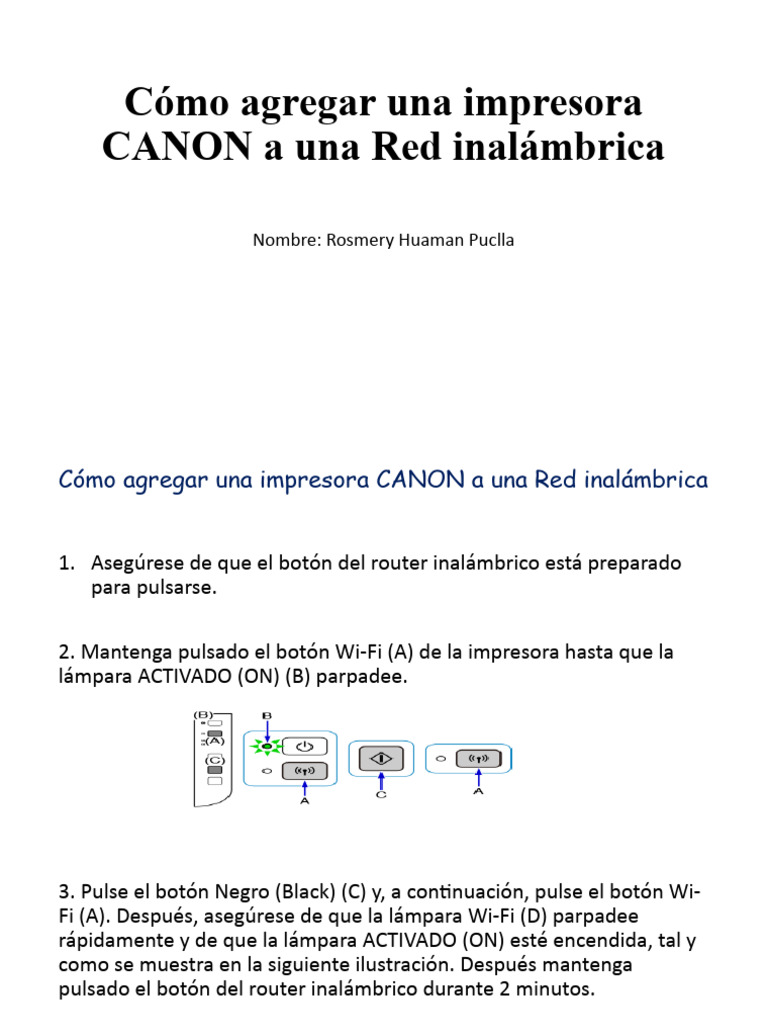 Cómo agregar una impresora CANON a una Red inalámbrica

Nombre: Rosmery Huaman Puclla

Cómo agregar una impresora CANON a una Red inalámbrica

1. Asegúrese de que el botón del router inalámbrico está preparado para pulsarse.

2. Mantenga pulsado el botón Wi-Fi (A) de la impresora hasta que la lámpara ACTIVADO (ON) (B) parpadee.

(B)
(A)
(C)
B
A
C
A

3. Pulse el botón Negro (Black) (C) y, a continuación, pulse el botón Wi-Fi (A). Después, asegúrese de que la lámpara Wi-Fi (D) parpadee rápidamente y de que la lámpara ACTIVADO (ON) esté encendida, tal y como se muestra en la siguiente ilustración. Después mantenga pulsado el botón del router inalámbrico durante 2 minutos.